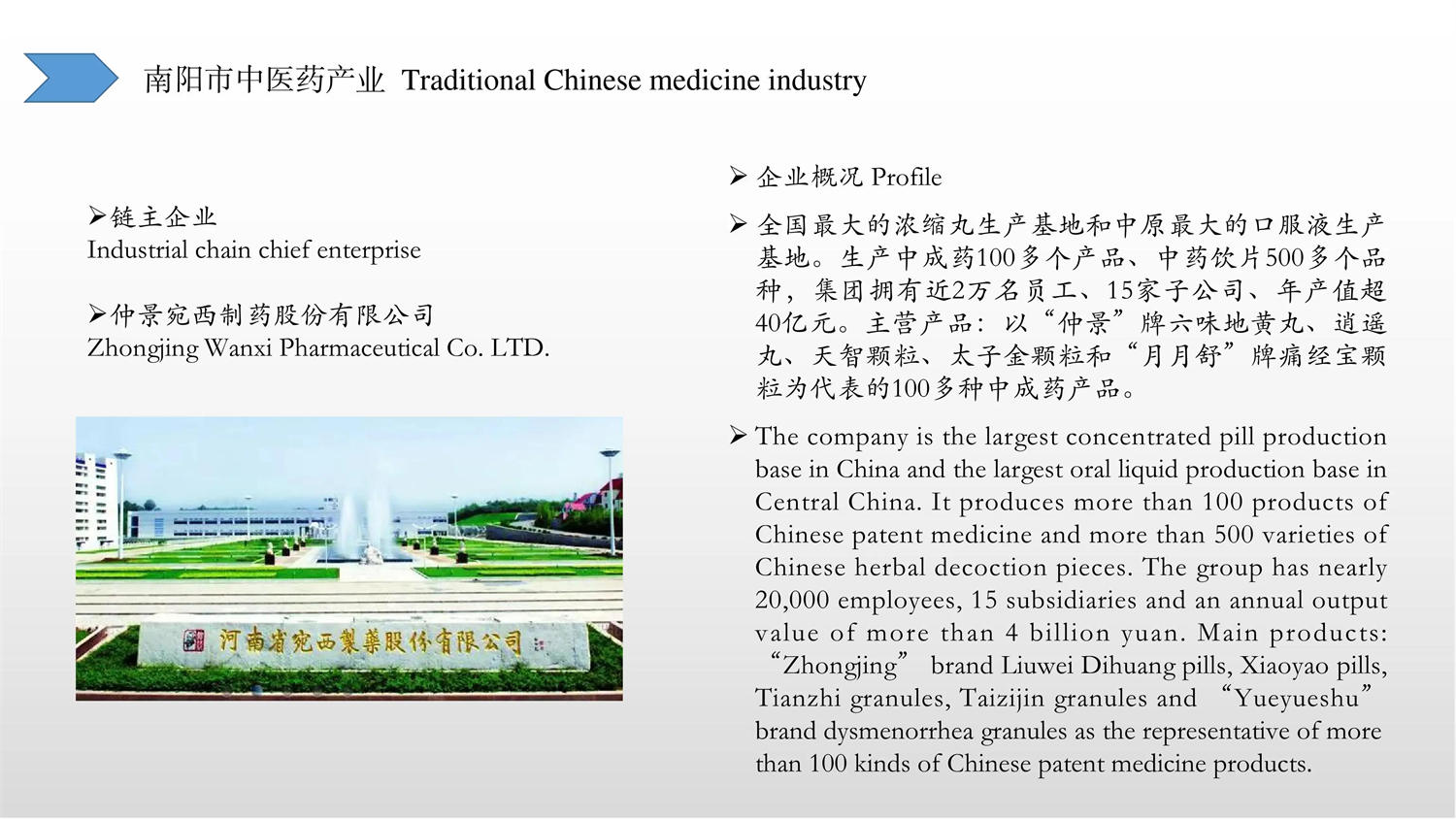 南阳市中医药产业 Traditional Chinese medicine industry

➢链主企业
Industrial chain chief enterprise

➢仲景宛西制药股份有限公司
Zhongjing Wanxi Pharmaceutical Co. LTD.

河南省宛西製藥股份有限公司

➢ 企业概况 Profile

➢ 全国最大的浓缩丸生产基地和中原最大的口服液生产基地。生产中成药100多个产品、中药饮片500多个品种，集团拥有近2万名员工、15家子公司、年产值超40亿元。主营产品：以“仲景”牌六味地黄丸、逍遥丸、天智颗粒、太子金颗粒和“月月舒”牌痛经宝颗粒为代表的100多种中成药产品。

➢ The company is the largest concentrated pill production base in China and the largest oral liquid production base in Central China. It produces more than 100 products of Chinese patent medicine and more than 500 varieties of Chinese herbal decoction pieces. The group has nearly 20,000 employees, 15 subsidiaries and an annual output value of more than 4 billion yuan. Main products: "Zhongjing" brand Liuwei Dihuang pills, Xiaoyao pills, Tianzhi granules, Taizijin granules and "Yueyueshu" brand dysmenorrhea granules as the representative of more than 100 kinds of Chinese patent medicine products.